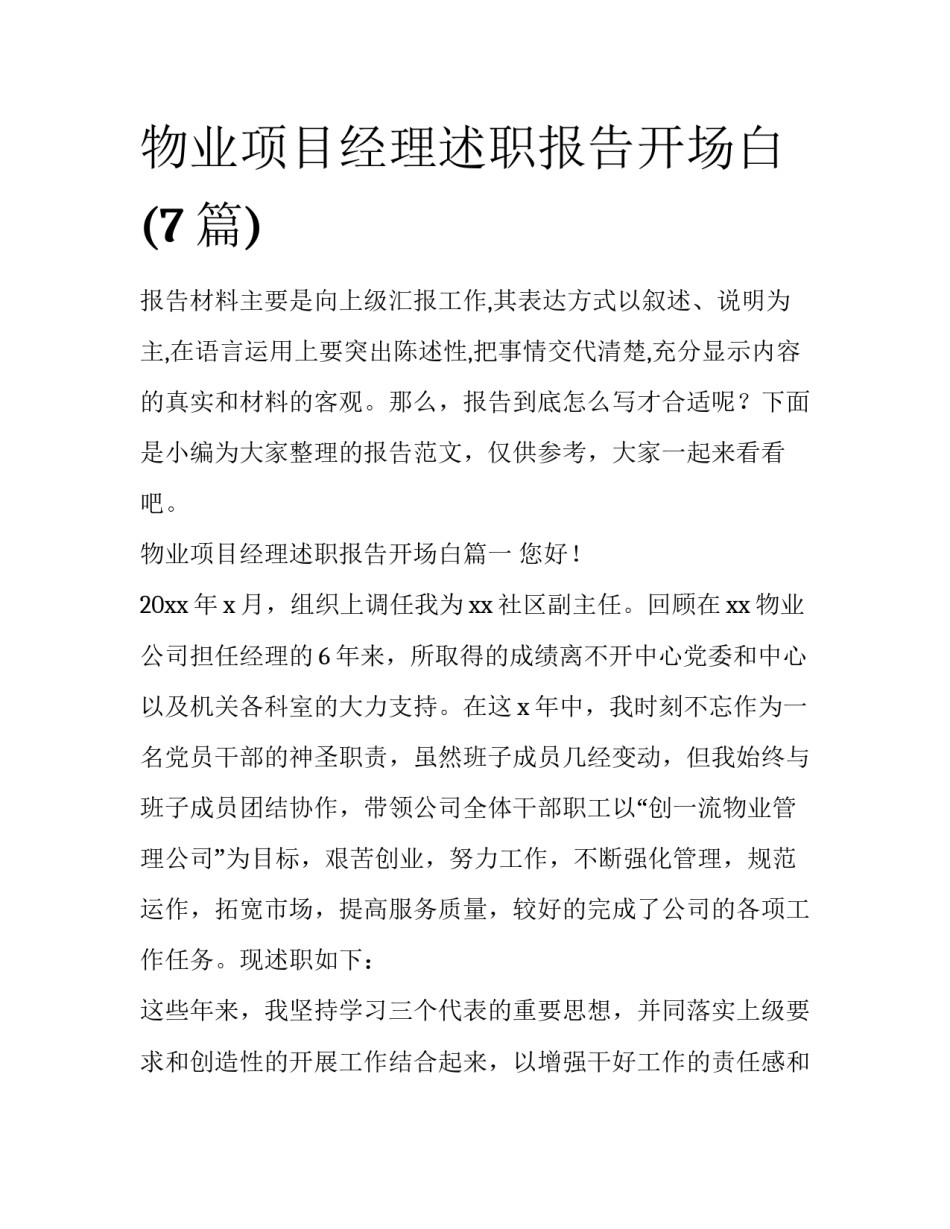 物业项目经理述职报告开场白(7 篇)

报告材料主要是向上级汇报工作,其表达方式以叙述、说明为主,在语言运用上要突出陈述性,把事情交代清楚,充分显示内容的真实和材料的客观。那么，报告到底怎么写才合适呢？下面是小编为大家整理的报告范文，仅供参考，大家一起来看看吧。

物业项目经理述职报告开场白篇一 您好！

20xx 年 x 月，组织上调任我为 xx 社区副主任。回顾在 xx 物业公司担任经理的 6 年来，所取得的成绩离不开中心党委和中心以及机关各科室的大力支持。在这 x 年中，我时刻不忘作为一名党员干部的神圣职责，虽然班子成员几经变动，但我始终与班子成员团结协作，带领公司全体干部职工以“创一流物业管理公司”为目标，艰苦创业，努力工作，不断强化管理，规范运作，拓宽市场，提高服务质量，较好的完成了公司的各项工作任务。现述职如下：

这些年来，我坚持学习三个代表的重要思想，并同落实上级要求和创造性的开展工作结合起来，以增强干好工作的责任感和